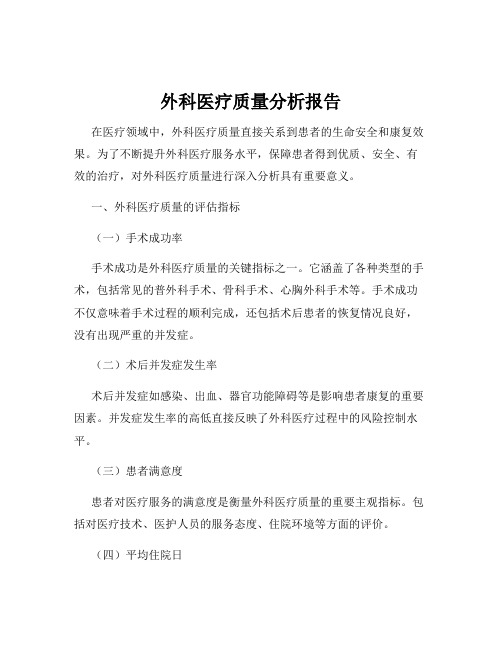 外科医疗质量分析报告

在医疗领域中，外科医疗质量直接关系到患者的生命安全和康复效果。为了不断提升外科医疗服务水平，保障患者得到优质、安全、有效的治疗，对外科医疗质量进行深入分析具有重要意义。

一、外科医疗质量的评估指标

（一）手术成功率

手术成功是外科医疗质量的关键指标之一。它涵盖了各种类型的手术，包括常见的普外科手术、骨科手术、心胸外科手术等。手术成功不仅意味着手术过程的顺利完成，还包括术后患者的恢复情况良好，没有出现严重的并发症。

（二）术后并发症发生率

术后并发症如感染、出血、器官功能障碍等是影响患者康复的重要因素。并发症发生率的高低直接反映了外科医疗过程中的风险控制水平。

（三）患者满意度

患者对医疗服务的满意度是衡量外科医疗质量的重要主观指标。包括对医疗技术、医护人员的服务态度、住院环境等方面的评价。

（四）平均住院日